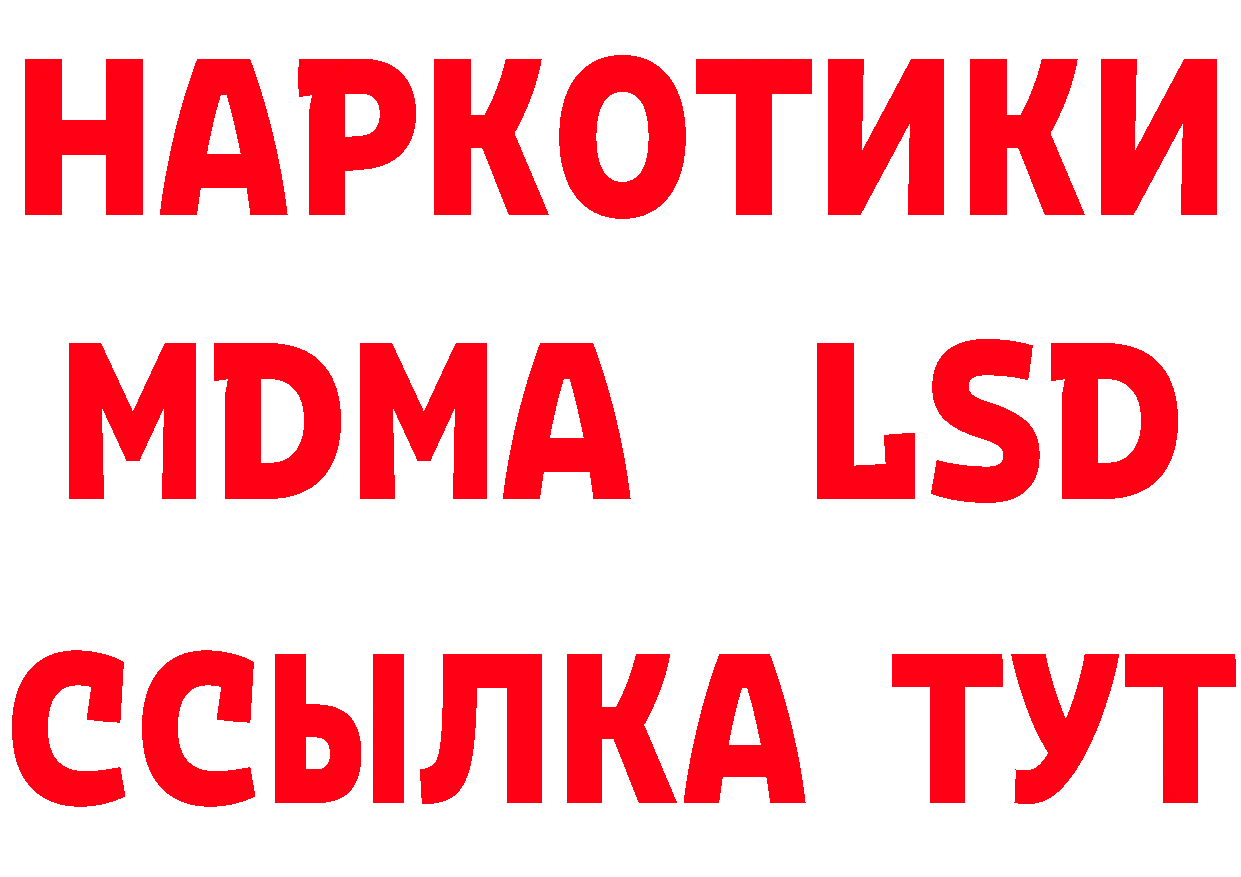 НАРКОТИКИ
MDMA LSD
ССЫЛКА ТУТ